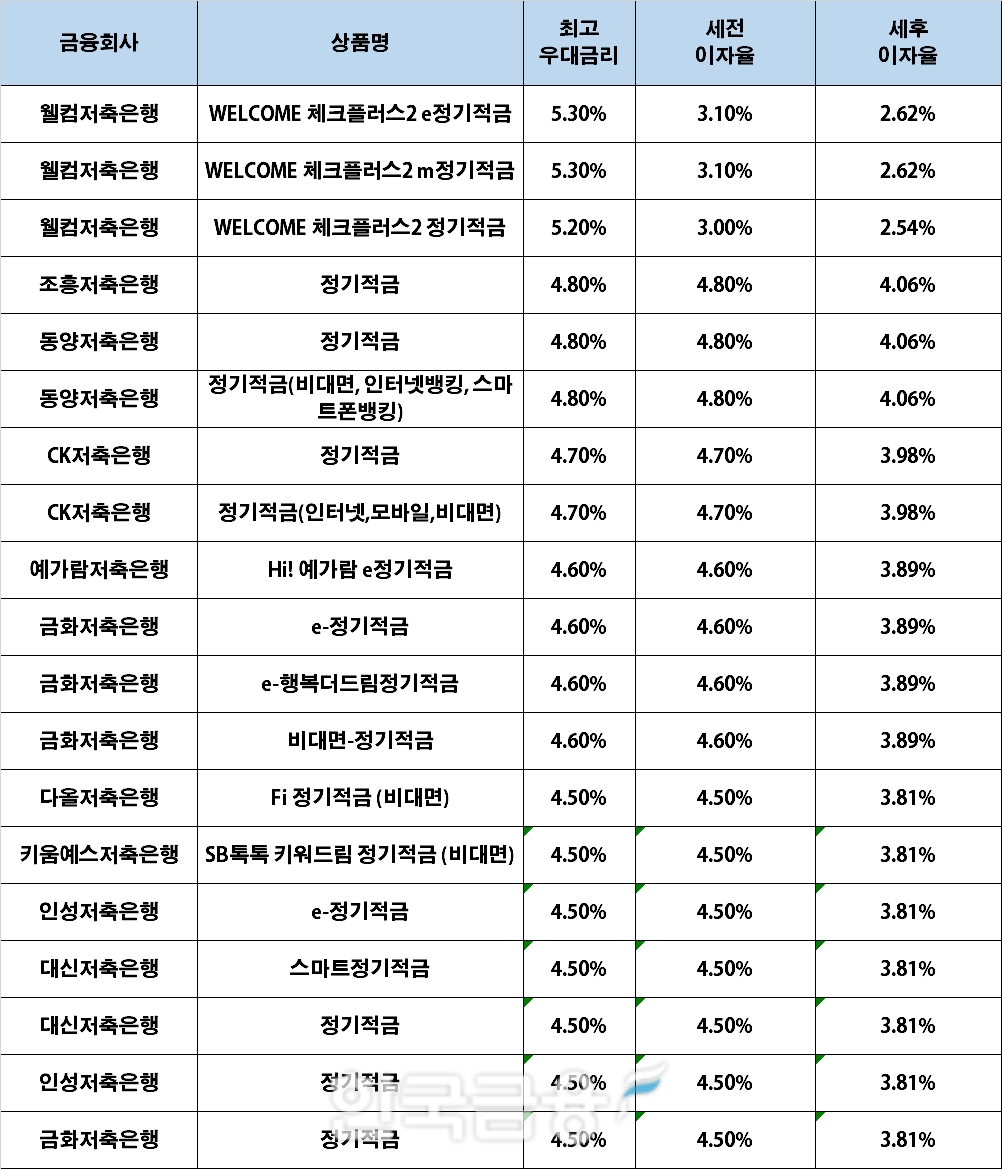 | 금융회사 | 상품명 | 최고 우대금리 | 세전 이자율 | 세후 이자율 |
|---|---|---|---|---|
| 웰컴저축은행 | WELCOME 체크플러스2 e정기적금 | 5.30% | 3.10% | 2.62% |
| 웰컴저축은행 | WELCOME 체크플러스2 m정기적금 | 5.30% | 3.10% | 2.62% |
| 웰컴저축은행 | WELCOME 체크플러스2 정기적금 | 5.20% | 3.00% | 2.54% |
| 조흥저축은행 | 정기적금 | 4.80% | 4.80% | 4.06% |
| 동양저축은행 | 정기적금 | 4.80% | 4.80% | 4.06% |
| 동양저축은행 | 정기적금(비대면, 인터넷뱅킹, 스마트폰뱅킹) | 4.80% | 4.80% | 4.06% |
| CK저축은행 | 정기적금 | 4.70% | 4.70% | 3.98% |
| CK저축은행 | 정기적금(인터넷,모바일,비대면) | 4.70% | 4.70% | 3.98% |
| 예가람저축은행 | Hi! 예가람 e정기적금 | 4.60% | 4.60% | 3.89% |
| 금화저축은행 | e-정기적금 | 4.60% | 4.60% | 3.89% |
| 금화저축은행 | e-행복더드림정기적금 | 4.60% | 4.60% | 3.89% |
| 금화저축은행 | 비대면-정기적금 | 4.60% | 4.60% | 3.89% |
| 다올저축은행 | Fi 정기적금 (비대면) | 4.50% | 4.50% | 3.81% |
| 키움예스저축은행 | SB톡톡 키워드림 정기적금 (비대면) | 4.50% | 4.50% | 3.81% |
| 인성저축은행 | e-정기적금 | 4.50% | 4.50% | 3.81% |
| 대신저축은행 | 스마트정기적금 | 4.50% | 4.50% | 3.81% |
| 대신저축은행 | 정기적금 | 4.50% | 4.50% | 3.81% |
| 인성저축은행 | 정기적금 | 4.50% | 4.50% | 3.81% |
| 금화저축은행 | 정기적금 | 4.50% | 4.50% | 3.81% |

한국금융